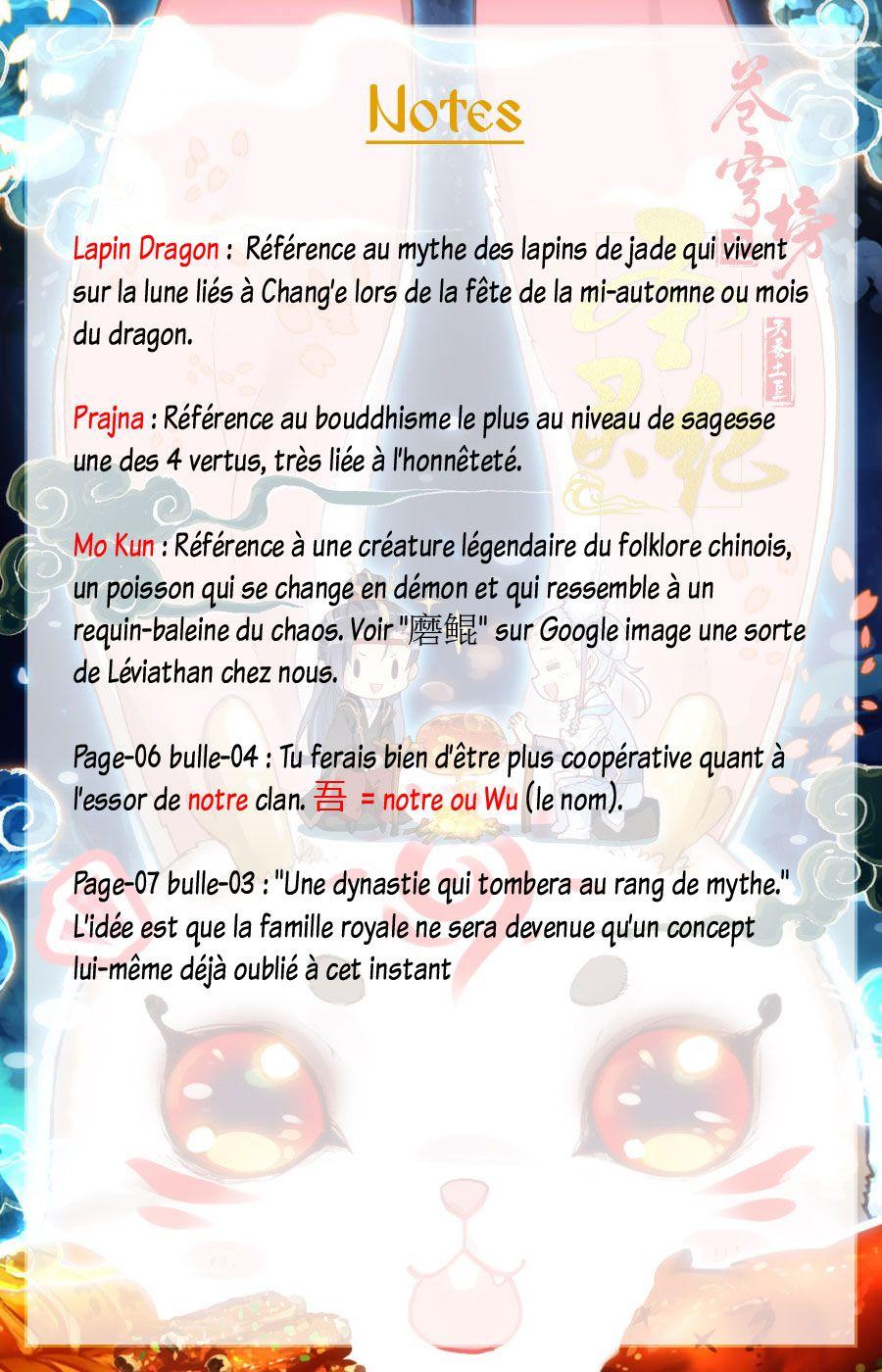 Notes

Lapin Dragon : Référence au mythe des lapins de jade qui vivent sur la lune liés à Chang'e lors de la fête de la mi-automne ou mois du dragon.

Prajna : Référence au bouddhisme le plus au niveau de sagesse une des 4 vertus, très liée à l'honnêteté.

Mo Kun : Référence à une créature légendaire du folklore chinois, un poisson qui se change en démon et qui ressemble à un requin-baleine du chaos. Voir "磨鲲" sur Google image une sorte de Léviathan chez nous.

Page-06 bulle-04 : Tu ferais bien d'être plus coopérative quant à l'essor de notre clan. 吾 = notre ou Wu (le nom).

Page-07 bulle-03 : "Une dynastie qui tombera au rang de mythe." L'idée est que la famille royale ne sera devenue qu'un concept lui-même déjà oublié à cet instant